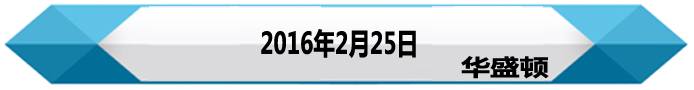 2016年2月25日

华盛顿